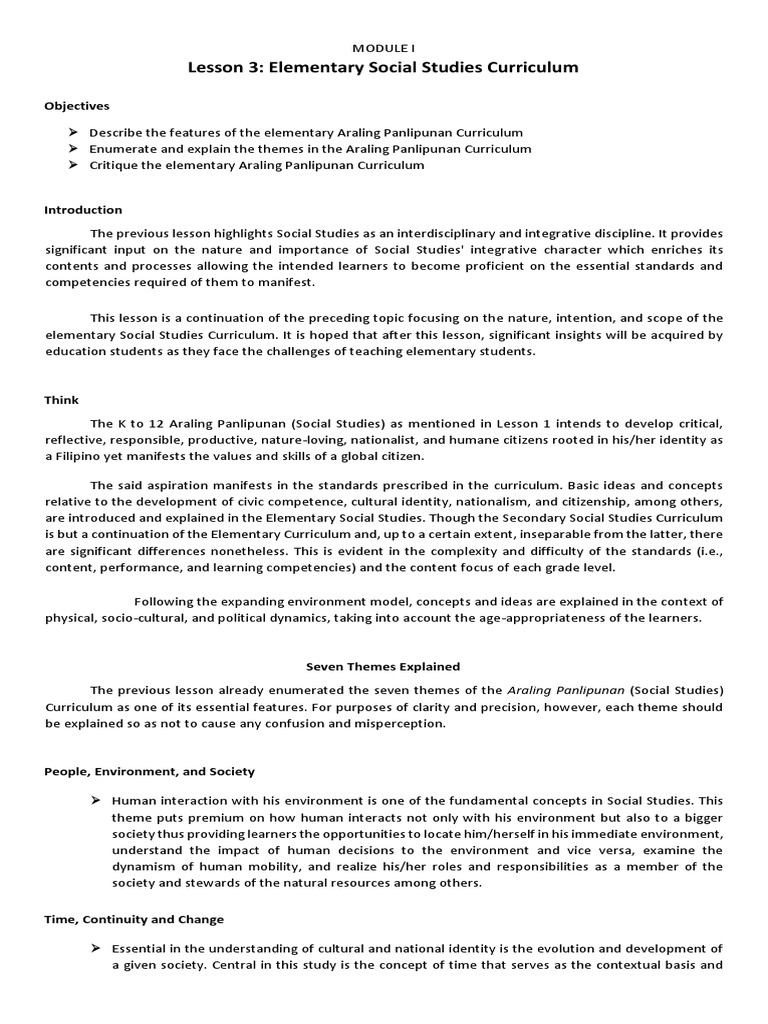 MODULE I

Lesson 3: Elementary Social Studies Curriculum

Objectives

➢ Describe the features of the elementary Araling Panlipunan Curriculum
➢ Enumerate and explain the themes in the Araling Panlipunan Curriculum
➢ Critique the elementary Araling Panlipunan Curriculum

Introduction

The previous lesson highlights Social Studies as an interdisciplinary and integrative discipline. It provides significant input on the nature and importance of Social Studies' integrative character which enriches its contents and processes allowing the intended learners to become proficient on the essential standards and competencies required of them to manifest.

This lesson is a continuation of the preceding topic focusing on the nature, intention, and scope of the elementary Social Studies Curriculum. It is hoped that after this lesson, significant insights will be acquired by education students as they face the challenges of teaching elementary students.

Think

The K to 12 Araling Panlipunan (Social Studies) as mentioned in Lesson 1 intends to develop critical, reflective, responsible, productive, nature-loving, nationalist, and humane citizens rooted in his/her identity as a Filipino yet manifests the values and skills of a global citizen.

The said aspiration manifests in the standards prescribed in the curriculum. Basic ideas and concepts relative to the development of civic competence, cultural identity, nationalism, and citizenship, among others, are introduced and explained in the Elementary Social Studies. Though the Secondary Social Studies Curriculum is but a continuation of the Elementary Curriculum and, up to a certain extent, inseparable from the latter, there are significant differences nonetheless. This is evident in the complexity and difficulty of the standards (i.e., content, performance, and learning competencies) and the content focus of each grade level.

Following the expanding environment model, concepts and ideas are explained in the context of physical, socio-cultural, and political dynamics, taking into account the age-appropriateness of the learners.

Seven Themes Explained

The previous lesson already enumerated the seven themes of the Araling Panlipunan (Social Studies) Curriculum as one of its essential features. For purposes of clarity and precision, however, each theme should be explained so as not to cause any confusion and misperception.

People, Environment, and Society

➢ Human interaction with his environment is one of the fundamental concepts in Social Studies. This theme puts premium on how human interacts not only with his environment but also to a bigger society thus providing learners the opportunities to locate him/herself in his immediate environment, understand the impact of human decisions to the environment and vice versa, examine the dynamism of human mobility, and realize his/her roles and responsibilities as a member of the society and stewards of the natural resources among others.

Time, Continuity and Change

➢ Essential in the understanding of cultural and national identity is the evolution and development of a given society. Central in this study is the concept of time that serves as the contextual basis and